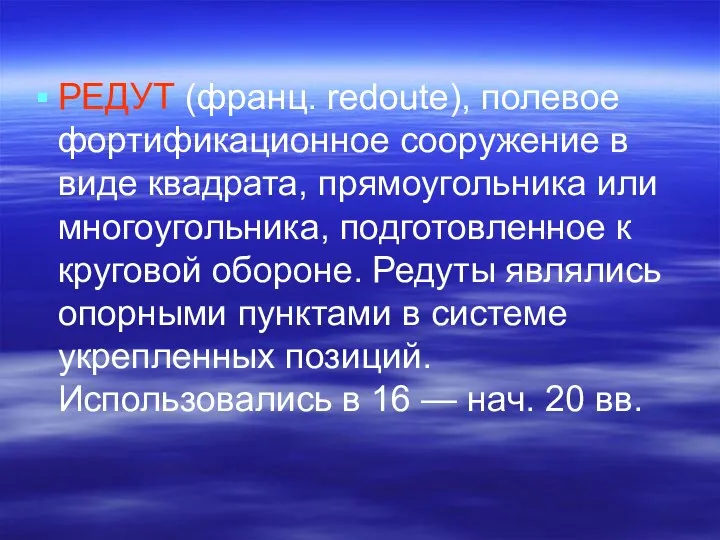 РЕДУТ (франц. redoute), полевое фортификационное сооружение в виде квадрата, прямоугольника или многоугольника, подготовленное к круговой обороне. Редуты являлись опорными пунктами в системе укрепленных позиций. Использовались в 16 — нач. 20 вв.